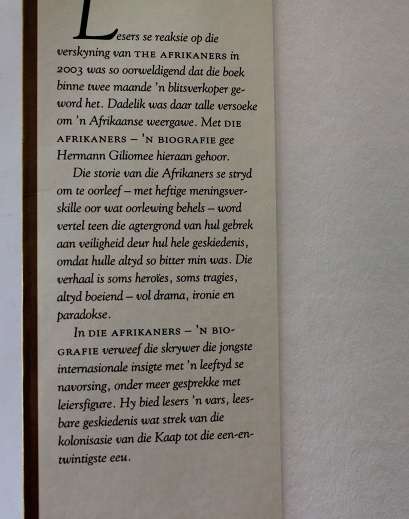 Lesers se reaksie op die verskyning van THE AFRIKANERS in 2003 was so oorweldigend dat die boek binne twee maande 'n blitsverkoper geword het. Dadelik was daar talle versoeke om 'n Afrikaanse weergawe. Met DIE AFRIKANERS – 'N BIOGRAFIE gee Hermann Giliomee hieraan gehoor.

Die storie van die Afrikaners se stryd om te oorleef – met heftige meningsverskille oor wat oorlewing behels – word vertel teen die agtergrond van hul gebrek aan veiligheid deur hul hele geskiedenis, omdat hulle altyd so bitter min was. Die verhaal is soms heroïes, soms tragies, altyd boeiend – vol drama, ironie en paradokse.

In DIE AFRIKANERS – 'N BIOGRAFIE verweef die skrywer die jongste internasionale insigte met 'n leeftyd se navorsing, onder meer gesprekke met leiersfigure. Hy bied lesers 'n vars, leesbare geskiedenis wat strek van die kolonisasie van die Kaap tot die een-en-twintigste eeu.